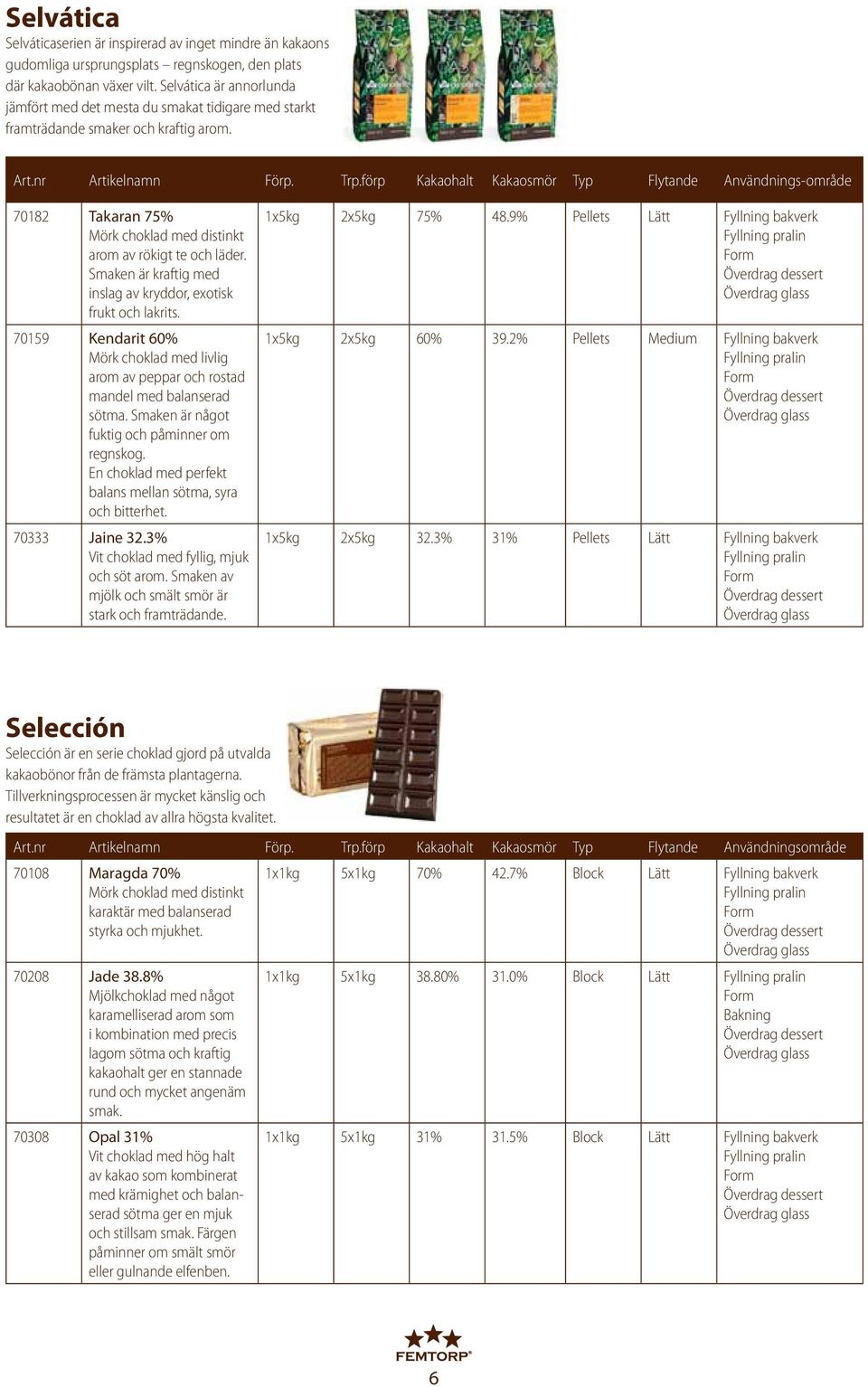 Selvática

Selváticaserien är inspirerad av inget mindre än kakaons gudomliga ursprungsplats – regnskogen, den plats där kakaobönan växer vilt. Selvática är annorlunda jämfört med det mesta du smakat tidigare med starkt framträdande smaker och kraftig arom.

| Art.nr | Artikelnamn | Förp. | Trp.förp | Kakaohalt | Kakaosmör | Typ | Flytande | Användnings-område |
|---|---|---|---|---|---|---|---|---|
| 70182 | Takaran 75% Mörk choklad med distinkt arom av rökigt te och läder. Smaken är kraftig med inslag av kryddor, exotisk frukt och lakrits. | 1x5kg | 2x5kg | 75% | 48.9% | Pellets | Lätt | Fyllning bakverk Fyllning pralin Form Överdrag dessert Överdrag glass |
| 70159 | Kendarit 60% Mörk choklad med livlig arom av peppar och rostad mandel med balanserad sötma. Smaken är något fuktig och påminner om regnskog. En choklad med perfekt balans mellan sötma, syra och bitterhet. | 1x5kg | 2x5kg | 60% | 39.2% | Pellets | Medium | Fyllning bakverk Fyllning pralin Form Överdrag dessert Överdrag glass |
| 70333 | Jaine 32.3% Vit choklad med fyllig, mjuk och söt arom. Smaken av mjölk och smält smör är stark och framträdande. | 1x5kg | 2x5kg | 32.3% | 31% | Pellets | Lätt | Fyllning bakverk Fyllning pralin Form Överdrag dessert Överdrag glass |

Selección

Selección är en serie choklad gjord på utvalda kakaobönor från de främsta plantagerna. Tillverkningsprocessen är mycket känslig och resultatet är en choklad av allra högsta kvalitet.

| Art.nr | Artikelnamn | Förp. | Trp.förp | Kakaohalt | Kakaosmör | Typ | Flytande | Användningsområde |
|---|---|---|---|---|---|---|---|---|
| 70108 | Maragda 70% Mörk choklad med distinkt karaktär med balanserad styrka och mjukhet. | 1x1kg | 5x1kg | 70% | 42.7% | Block | Lätt | Fyllning bakverk Fyllning pralin Form Överdrag dessert Överdrag glass |
| 70208 | Jade 38.8% Mjölkchoklad med något karamelliserad arom som i kombination med precis lagom sötma och kraftig kakaohalt ger en stannade rund och mycket angenäm smak. | 1x1kg | 5x1kg | 38.80% | 31.0% | Block | Lätt | Fyllning pralin Form Bakning Överdrag dessert Överdrag glass |
| 70308 | Opal 31% Vit choklad med hög halt av kakao som kombinerat med krämighet och balanserad sötma ger en mjuk och stillsam smak. Färgen påminner om smält smör eller gulnande elfenben. | 1x1kg | 5x1kg | 31% | 31.5% | Block | Lätt | Fyllning bakverk Fyllning pralin Form Överdrag dessert Överdrag glass |

FEMTORP®

6